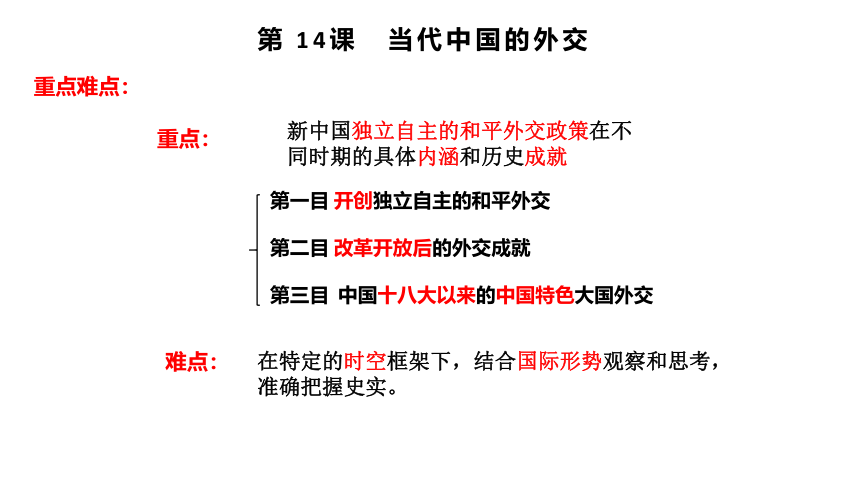 第 14课　当代中国的外交

重点难点:

重点:　新中国独立自主的和平外交政策在不同时期的具体内涵和历史成就

第一目 开创独立自主的和平外交

第二目 改革开放后的外交成就

第三目 中国十八大以来的中国特色大国外交

难点:　在特定的时空框架下，结合国际形势观察和思考，准确把握史实。